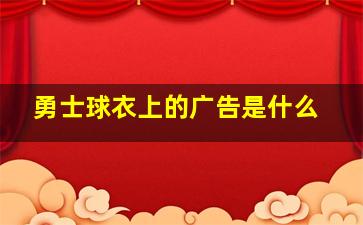 勇士球衣上的广告是什么